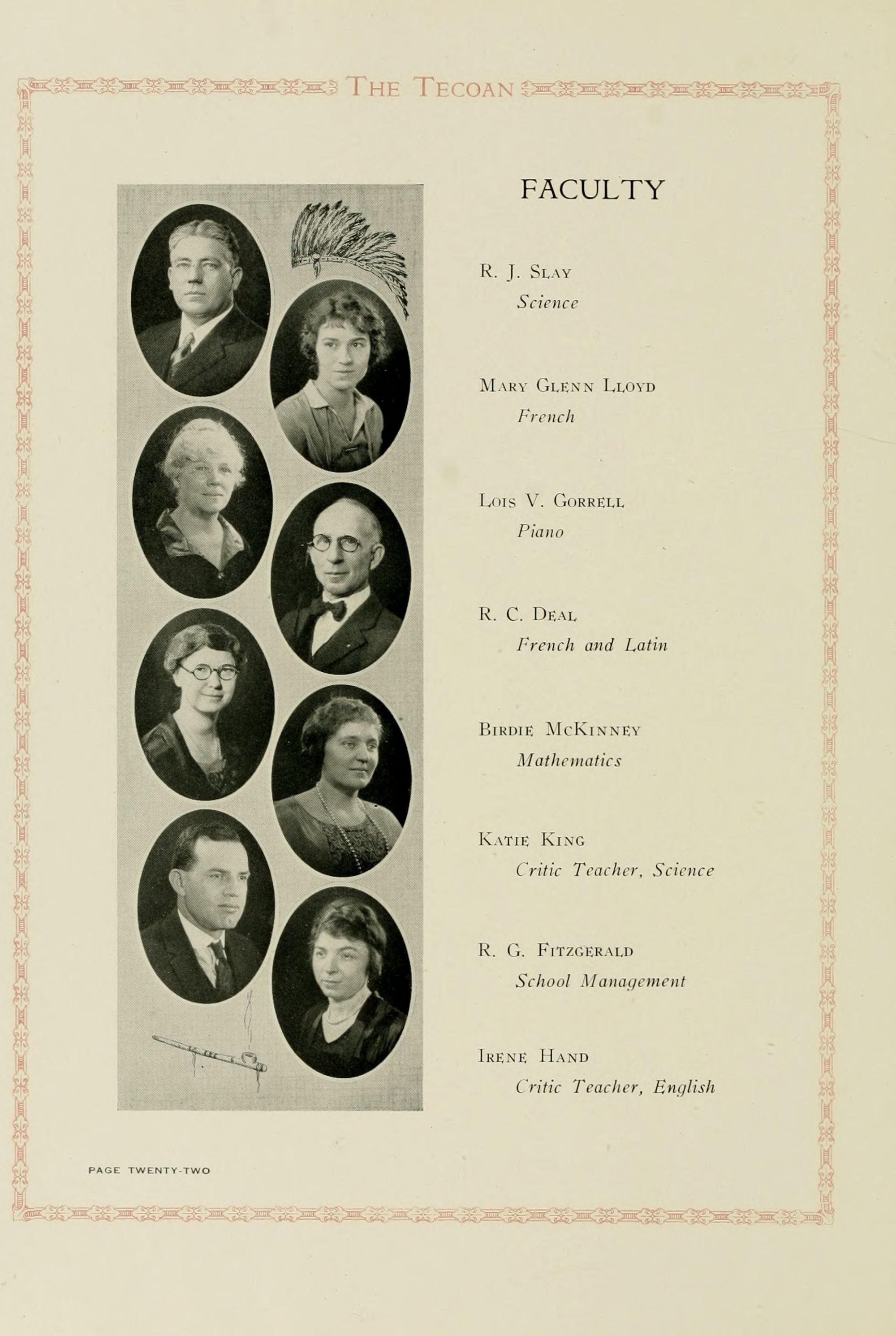 THE TECOAN

FACULTY

R. J. SLAY
Science

MARY GLENN LLOYD
French

LOIS V. GORRELL
Piano

R. C. DEAL
French and Latin

BIRDIE MCKINNEY
Mathematics

KATIE KING
Critic Teacher, Science

R. G. FITZGERALD
School Management

IRENE HAND
Critic Teacher, English

PAGE TWENTY-TWO